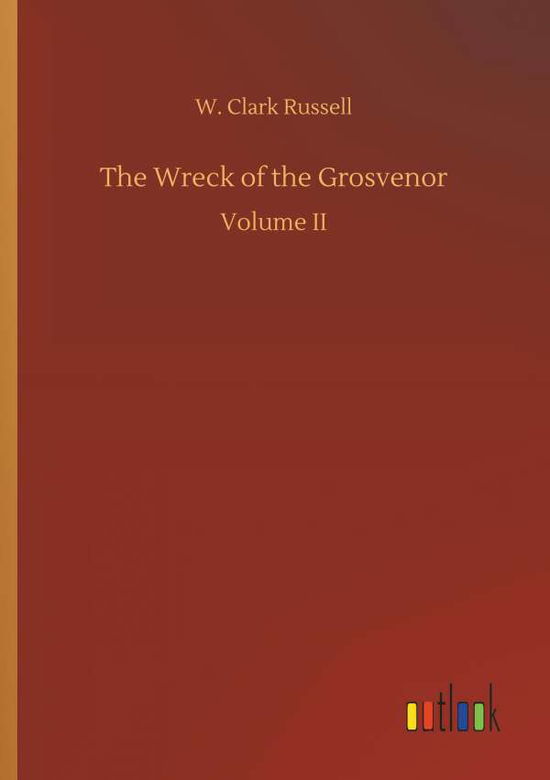 W. Clark Russell

The Wreck of the Grosvenor

Volume II

outlook